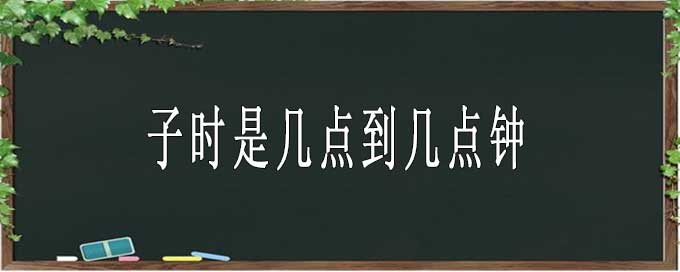 子时是几点到几点钟